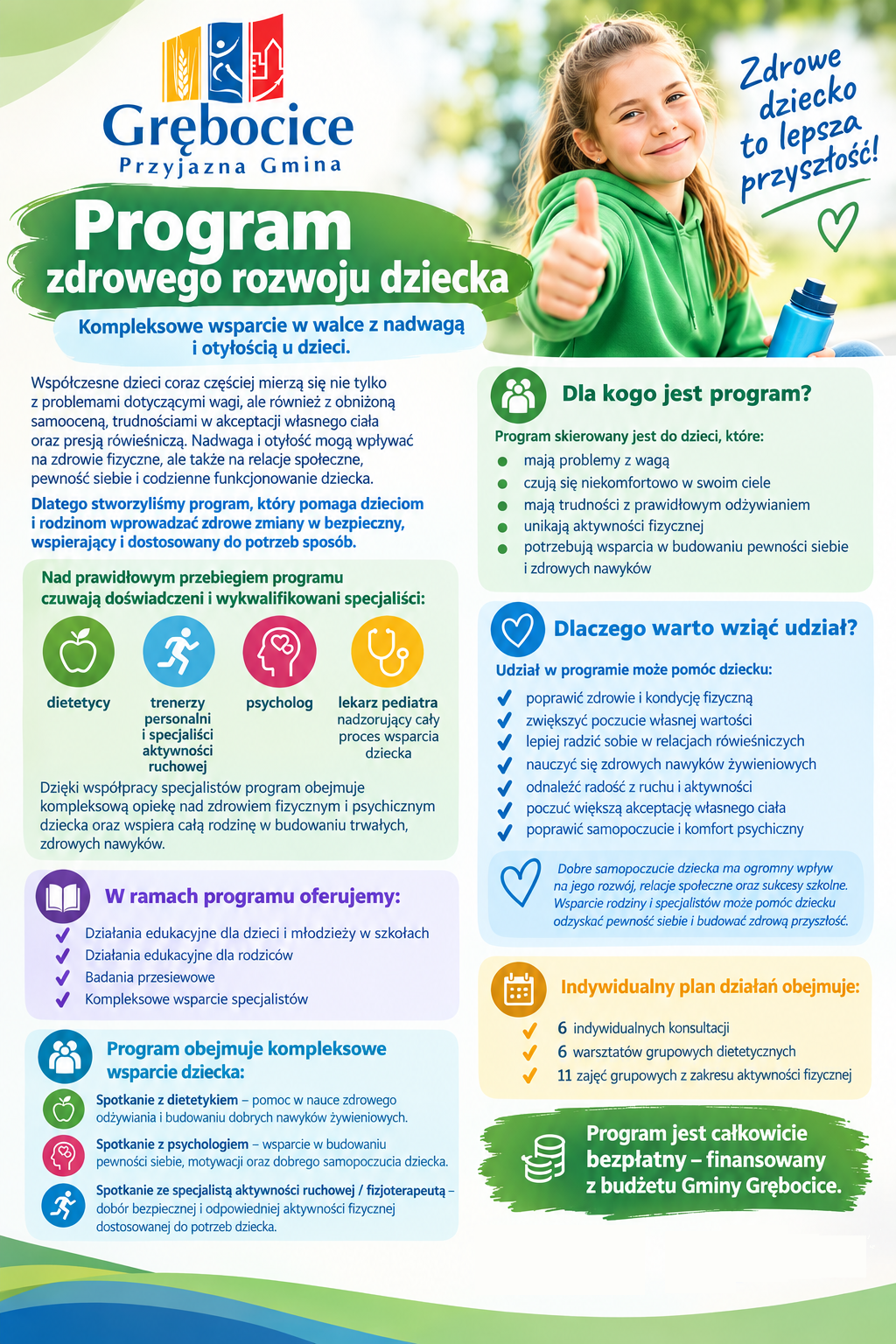 Grębocice
Przyjazna Gmina

Zdrowe dziecko to lepsza przyszłość!

Program
zdrowego rozwoju dziecka

Kompleksowe wsparcie w walce z nadwagą i otyłością u dzieci.

Współczesne dzieci coraz częściej mierzą się nie tylko z problemami dotyczącymi wagi, ale również z obniżoną samooceną, trudnościami w akceptacji własnego ciała oraz presją rówieśniczą. Nadwaga i otyłość mogą wpływać na zdrowie fizyczne, ale także na relacje społeczne, pewność siebie i codzienne funkcjonowanie dziecka.

Dlatego stworzyliśmy program, który pomaga dzieciom i rodzinom wprowadzać zdrowe zmiany w bezpieczny, wspierający i dostosowany do potrzeb sposób.

Nad prawidłowym przebiegiem programu czuwają doświadczeni i wykwalifikowani specjaliści:

dietetycy
trenerzy personalni i specjaliści aktywności ruchowej
psycholog
lekarz pediatra nadzorujący cały proces wsparcia dziecka

Dzięki współpracy specjalistów program obejmuje kompleksową opiekę nad zdrowiem fizycznym i psychicznym dziecka oraz wspiera całą rodzinę w budowaniu trwałych, zdrowych nawyków.

W ramach programu oferujemy:
Działania edukacyjne dla dzieci i młodzieży w szkołach
Działania edukacyjne dla rodziców
Badania przesiewowe
Kompleksowe wsparcie specjalistów

Program obejmuje kompleksowe wsparcie dziecka:
Spotkanie z dietetykiem – pomoc w nauce zdrowego odżywiania i budowaniu dobrych nawyków żywieniowych.
Spotkanie z psychologiem – wsparcie w budowaniu pewności siebie, motywacji oraz dobrego samopoczucia dziecka.
Spotkanie ze specjalistą aktywności ruchowej / fizjoterapeutą – dobór bezpiecznej i odpowiedniej aktywności fizycznej dostosowanej do potrzeb dziecka.

Dla kogo jest program?
Program skierowany jest do dzieci, które:
mają problemy z wagą
czują się niekomfortowo w swoim ciele
mają trudności z prawidłowym odżywianiem
unikają aktywności fizycznej
potrzebują wsparcia w budowaniu pewności siebie i zdrowych nawyków

Dlaczego warto wziąć udział?
Udział w programie może pomóc dziecku:
poprawić zdrowie i kondycję fizyczną
zwiększyć poczucie własnej wartości
lepiej radzić sobie w relacjach rówieśniczych
nauczyć się zdrowych nawyków żywieniowych
odnaleźć radość z ruchu i aktywności
poczuć większą akceptację własnego ciała
poprawić samopoczucie i komfort psychiczny

Dobre samopoczucie dziecka ma ogromny wpływ na jego rozwój, relacje społeczne oraz sukcesy szkolne. Wsparcie rodziny i specjalistów może pomóc dziecku odzyskać pewność siebie i budować zdrową przyszłość.

Indywidualny plan działań obejmuje:
6 indywidualnych konsultacji
6 warsztatów grupowych dietetycznych
11 zajęć grupowych z zakresu aktywności fizycznej

Program jest całkowicie bezpłatny – finansowany z budżetu Gminy Grębocice.